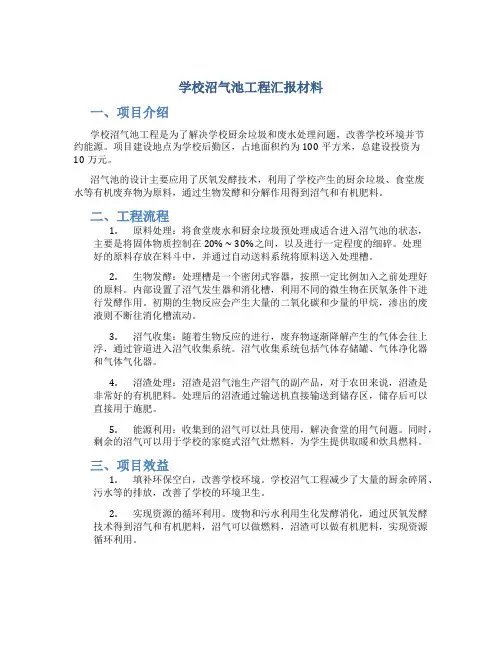 学校沼气池工程汇报材料

一、项目介绍

学校沼气池工程是为了解决学校厨余垃圾和废水处理问题，改善学校环境并节约能源。项目建设地点为学校后勤区，占地面积约为 100 平方米，总建设投资为 10 万元。

沼气池的设计主要应用了厌氧发酵技术，利用了学校产生的厨余垃圾、食堂废水等有机废弃物为原料，通过生物发酵和分解作用得到沼气和有机肥料。

二、工程流程

1. 原料处理：将食堂废水和厨余垃圾预处理成适合进入沼气池的状态，主要是将固体物质控制在 20% ~ 30%之间，以及进行一定程度的细碎。处理好的原料存放在料斗中，并通过自动送料系统将原料送入处理槽。

2. 生物发酵：处理槽是一个密闭式容器，按照一定比例加入之前处理好的原料。内部设置了沼气发生器和消化槽，利用不同的微生物在厌氧条件下进行发酵作用。初期的生物反应会产生大量的二氧化碳和少量的甲烷，渗出的废液则不断往消化槽流动。

3. 沼气收集：随着生物反应的进行，废弃物逐渐降解产生的气体会往上浮，通过管道进入沼气收集系统。沼气收集系统包括气体存储罐、气体净化器和气体气化器。

4. 沼渣处理：沼渣是沼气池生产沼气的副产品，对于农田来说，沼渣是非常好的有机肥料。处理后的沼渣通过输送机直接输送到储存区，储存后可以直接用于施肥。

5. 能源利用：收集到的沼气可以灶具使用，解决食堂的用气问题。同时，剩余的沼气可以用于学校的家庭式沼气灶燃料，为学生提供取暖和炊具燃料。

三、项目效益

1. 填补环保空白，改善学校环境。学校沼气工程减少了大量的厨余碎屑、污水等的排放，改善了学校的环境卫生。

2. 实现资源的循环利用。废物和污水利用生化发酵消化，通过厌氧发酵技术得到沼气和有机肥料，沼气可以做燃料，沼渣可以做有机肥料，实现资源循环利用。